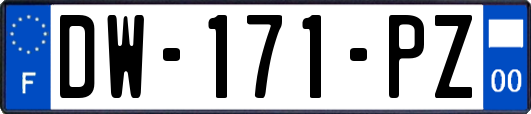 F
DW-171-PZ
00